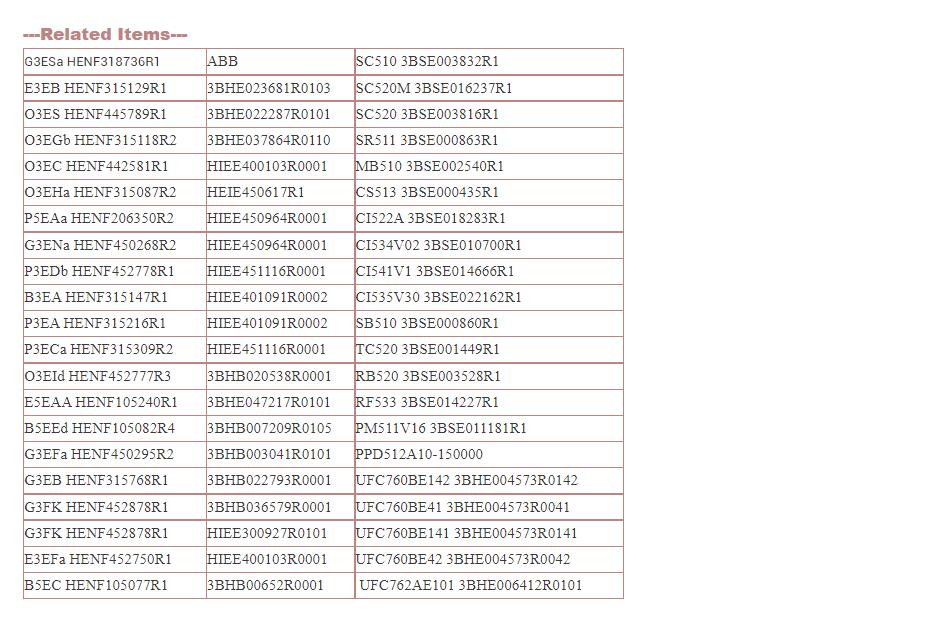 ---Related Items---

| G3ESa HENF318736R1 | ABB | SC510 3BSE003832R1 |
|---|---|---|
| E3EB HENF315129R1 | 3BHE023681R0103 | SC520M 3BSE016237R1 |
| O3ES HENF445789R1 | 3BHE022287R0101 | SC520 3BSE003816R1 |
| O3EGb HENF315118R2 | 3BHE037864R0110 | SR511 3BSE000863R1 |
| O3EC HENF442581R1 | HIEE400103R0001 | MB510 3BSE002540R1 |
| O3EHa HENF315087R2 | HEIE450617R1 | CS513 3BSE000435R1 |
| P5EAa HENF206350R2 | HIEE450964R0001 | CI522A 3BSE018283R1 |
| G3ENa HENF450268R2 | HIEE450964R0001 | CI534V02 3BSE010700R1 |
| P3EDb HENF452778R1 | HIEE451116R0001 | CI541V1 3BSE014666R1 |
| B3EA HENF315147R1 | HIEE401091R0002 | CI535V30 3BSE022162R1 |
| P3EA HENF315216R1 | HIEE401091R0002 | SB510 3BSE000860R1 |
| P3ECa HENF315309R2 | HIEE451116R0001 | TC520 3BSE001449R1 |
| O3EId HENF452777R3 | 3BHB020538R0001 | RB520 3BSE003528R1 |
| E5EAA HENF105240R1 | 3BHE047217R0101 | RF533 3BSE014227R1 |
| B5EEd HENF105082R4 | 3BHB007209R0105 | PM511V16 3BSE011181R1 |
| G3EFa HENF450295R2 | 3BHB003041R0101 | PPD512A10-150000 |
| G3EB HENF315768R1 | 3BHB022793R0001 | UFC760BE142 3BHE004573R0142 |
| G3FK HENF452878R1 | 3BHB036579R0001 | UFC760BE41 3BHE004573R0041 |
| G3FK HENF452878R1 | HIEE300927R0101 | UFC760BE141 3BHE004573R0141 |
| E3EFa HENF452750R1 | HIEE400103R0001 | UFC760BE42 3BHE004573R0042 |
| B5EC HENF105077R1 | 3BHB00652R0001 | UFC762AE101 3BHE006412R0101 |